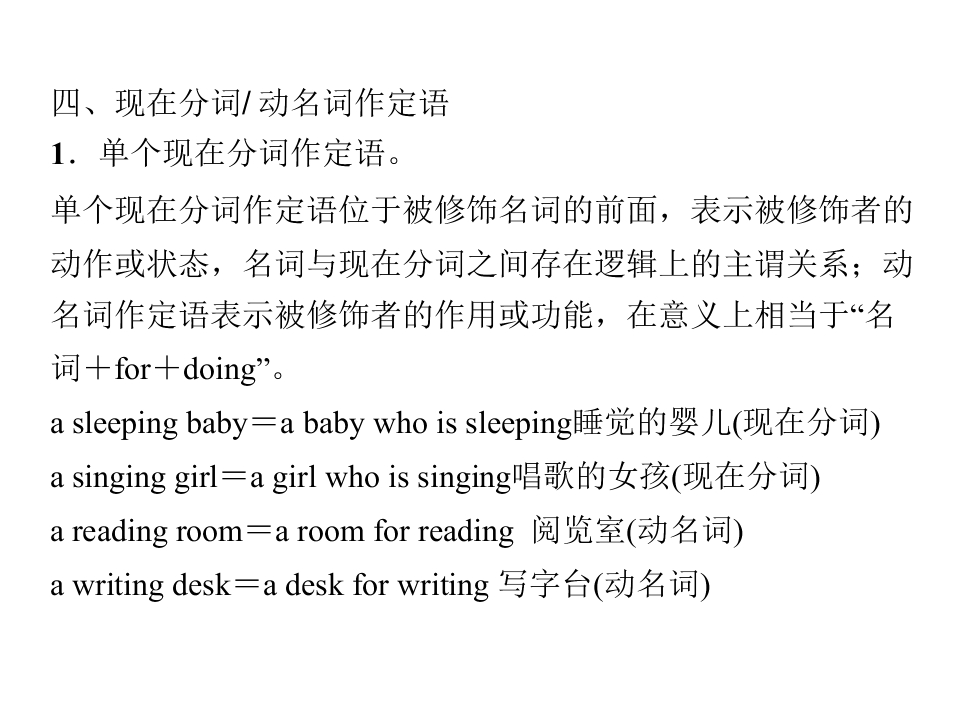 四、现在分词/动名词作定语
1．单个现在分词作定语。

单个现在分词作定语位于被修饰名词的前面，表示被修饰者的动作或状态，名词与现在分词之间存在逻辑上的主谓关系；动名词作定语表示被修饰者的作用或功能，在意义上相当于“名词＋for＋doing”。

a sleeping baby＝a baby who is sleeping睡觉的婴儿(现在分词)
a singing girl＝a girl who is singing唱歌的女孩(现在分词)
a reading room＝a room for reading 阅览室(动名词)
a writing desk＝a desk for writing 写字台(动名词)